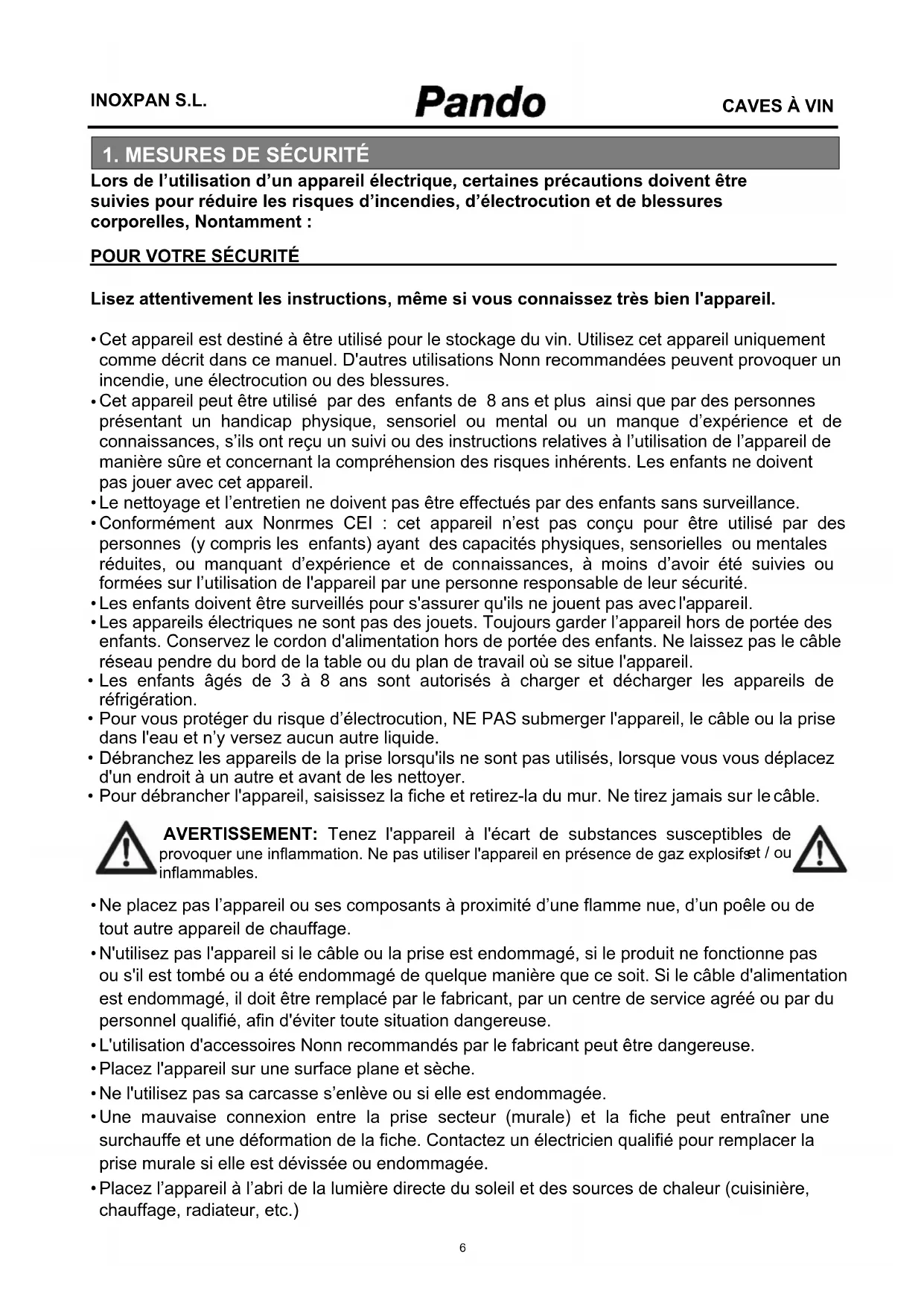 INOXPAN S.L. Pando CAVES À VIN

1. MESURES DE SÉCURITÉ

Lors de l'utilisation d'un appareil électrique, certaines précautions doivent être suivies pour réduire les risques d'incendies, d'électrocution et de blessures corporelles, Nontamment :

POUR VOTRE SÉCURITÉ

Lisez attentivement les instructions, même si vous connaissez très bien l'appareil.

• Cet appareil est destiné à être utilisé pour le stockage du vin. Utilisez cet appareil uniquement comme décrit dans ce manuel. D'autres utilisations Nonn recommandées peuvent provoquer un incendie, une électrocution ou des blessures.
• Cet appareil peut être utilisé par des enfants de 8 ans et plus ainsi que par des personnes présentant un handicap physique, sensoriel ou mental ou un manque d'expérience et de connaissances, s'ils ont reçu un suivi ou des instructions relatives à l'utilisation de l'appareil de manière sûre et concernant la compréhension des risques inhérents. Les enfants ne doivent pas jouer avec cet appareil.
• Le nettoyage et l'entretien ne doivent pas être effectués par des enfants sans surveillance.
• Conformément aux Nonrmes CEI : cet appareil n'est pas conçu pour être utilisé par des personnes (y compris les enfants) ayant des capacités physiques, sensorielles ou mentales réduites, ou manquant d'expérience et de connaissances, à moins d'avoir été suivies ou formées sur l'utilisation de l'appareil par une personne responsable de leur sécurité.
• Les enfants doivent être surveillés pour s'assurer qu'ils ne jouent pas avec l'appareil.
• Les appareils électriques ne sont pas des jouets. Toujours garder l'appareil hors de portée des enfants. Conservez le cordon d'alimentation hors de portée des enfants. Ne laissez pas le câble réseau pendre du bord de la table ou du plan de travail où se situe l'appareil.
• Les enfants âgés de 3 à 8 ans sont autorisés à charger et décharger les appareils de réfrigération.
• Pour vous protéger du risque d'électrocution, NE PAS submerger l'appareil, le câble ou la prise dans l'eau et n'y versez aucun autre liquide.
• Débranchez les appareils de la prise lorsqu'ils ne sont pas utilisés, lorsque vous vous déplacez d'un endroit à un autre et avant de les nettoyer.
• Pour débrancher l'appareil, saisissez la fiche et retirez-la du mur. Ne tirez jamais sur le câble.

AVERTISSEMENT: Tenez l'appareil à l'écart de substances susceptibles de provoquer une inflammation. Ne pas utiliser l'appareil en présence de gaz explosifs et / ou inflammables.

• Ne placez pas l'appareil ou ses composants à proximité d'une flamme nue, d'un poêle ou de tout autre appareil de chauffage.
• N'utilisez pas l'appareil si le câble ou la prise est endommagé, si le produit ne fonctionne pas ou s'il est tombé ou a été endommagé de quelque manière que ce soit. Si le câble d'alimentation est endommagé, il doit être remplacé par le fabricant, par un centre de service agréé ou par du personnel qualifié, afin d'éviter toute situation dangereuse.
• L'utilisation d'accessoires Nonn recommandés par le fabricant peut être dangereuse.
• Placez l'appareil sur une surface plane et sèche.
• Ne l'utilisez pas sa carcasse s'enlève ou si elle est endommagée.
• Une mauvaise connexion entre la prise secteur (murale) et la fiche peut entraîner une surchauffe et une déformation de la fiche. Contactez un électricien qualifié pour remplacer la prise murale si elle est dévissée ou endommagée.
• Placez l'appareil à l'abri de la lumière directe du soleil et des sources de chaleur (cuisinière, chauffage, radiateur, etc.)

6